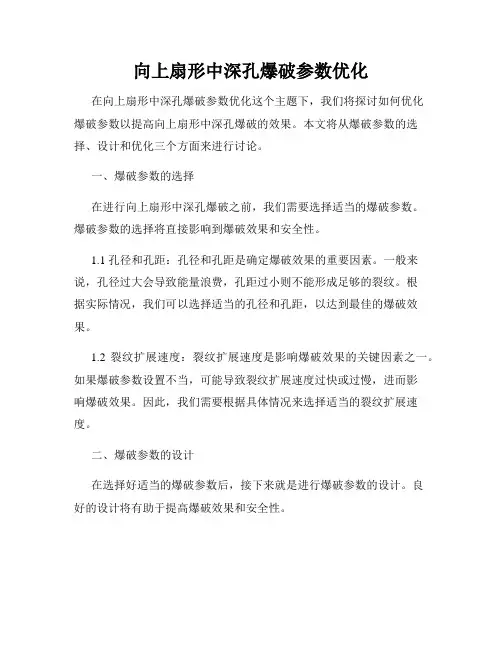 向上扇形中深孔爆破参数优化

在向上扇形中深孔爆破参数优化这个主题下，我们将探讨如何优化爆破参数以提高向上扇形中深孔爆破的效果。本文将从爆破参数的选择、设计和优化三个方面来进行讨论。

一、爆破参数的选择

在进行向上扇形中深孔爆破之前，我们需要选择适当的爆破参数。爆破参数的选择将直接影响到爆破效果和安全性。

1.1 孔径和孔距：孔径和孔距是确定爆破效果的重要因素。一般来说，孔径过大会导致能量浪费，孔距过小则不能形成足够的裂纹。根据实际情况，我们可以选择适当的孔径和孔距，以达到最佳的爆破效果。

1.2 裂纹扩展速度：裂纹扩展速度是影响爆破效果的关键因素之一。如果爆破参数设置不当，可能导致裂纹扩展速度过快或过慢，进而影响爆破效果。因此，我们需要根据具体情况来选择适当的裂纹扩展速度。

二、爆破参数的设计

在选择好适当的爆破参数后，接下来就是进行爆破参数的设计。良好的设计将有助于提高爆破效果和安全性。